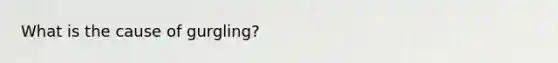 What is the cause of gurgling?